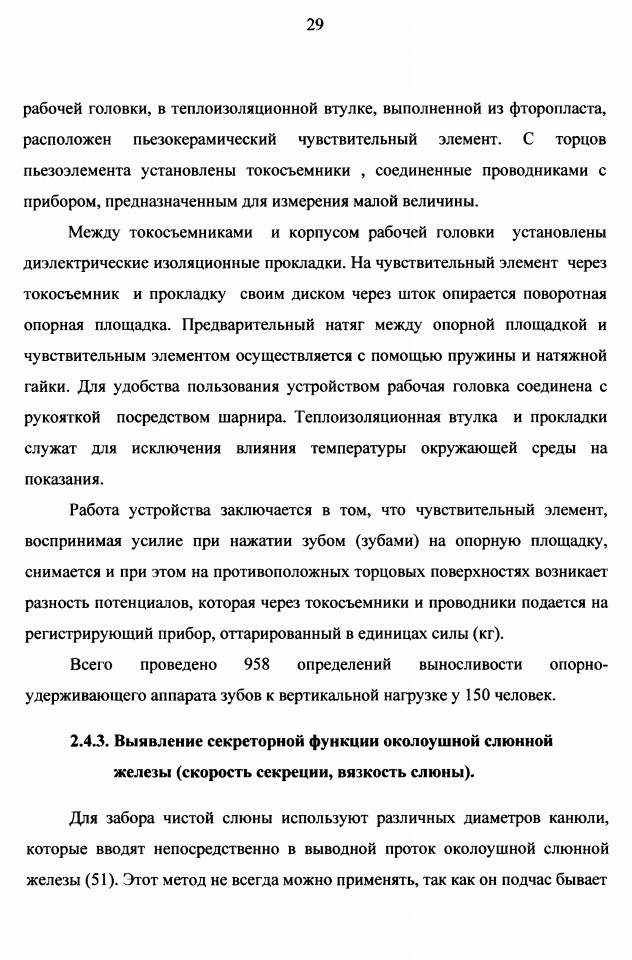 29

рабочей головки, в теплоизоляционной втулке, выполненной из фторопласта, расположен пьезокерамический чувствительный элемент. С торцов пьезоэлемента установлены токосъемники , соединенные проводниками с прибором, предназначенным для измерения малой величины.

Между токосъемниками и корпусом рабочей головки установлены диэлектрические изоляционные прокладки. На чувствительный элемент через токосъемник и прокладку своим диском через шток опирается поворотная опорная площадка. Предварительный натяг между опорной площадкой и чувствительным элементом осуществляется с помощью пружины и натяжной гайки. Для удобства пользования устройством рабочая головка соединена с рукояткой посредством шарнира. Теплоизоляционная втулка и прокладки служат для исключения влияния температуры окружающей среды на показания.

Работа устройства заключается в том, что чувствительный элемент, воспринимая усилие при нажатии зубом (зубами) на опорную площадку, снимается и при этом на противоположных торцовых поверхностях возникает разность потенциалов, которая через токосъемники и проводники подается на регистрирующий прибор, оттарированный в единицах силы (кг).

Всего проведено 958 определений выносливости опорно-удерживающего аппарата зубов к вертикальной нагрузке у 150 человек.

2.4.3. Выявление секреторной функции околоушной слюнной железы (скорость секреции, вязкость слюны).

Для забора чистой слюны используют различных диаметров канюли, которые вводят непосредственно в выводной проток околоушной слюнной железы (51). Этот метод не всегда можно применять, так как он подчас бывает